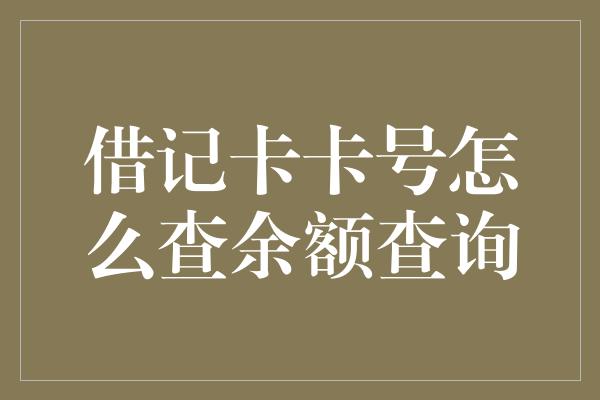 借记卡卡号怎么查余额查询